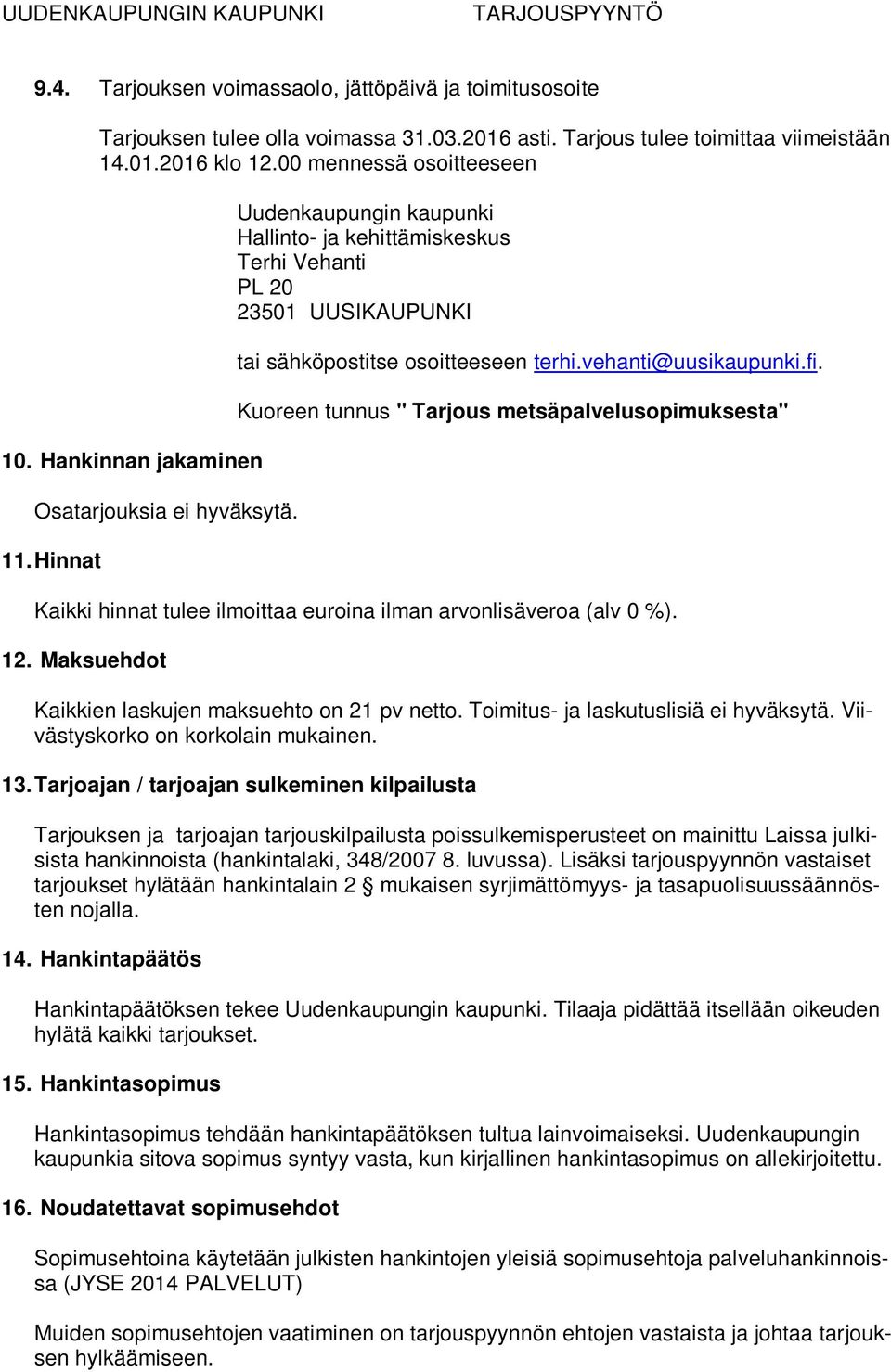 UUDENKAUPUNGIN KAUPUNKI TARJOUSPYYNTÖ

9.4. Tarjouksen voimassaolo, jättöpäivä ja toimitusosoite

Tarjouksen tulee olla voimassa 31.03.2016 asti. Tarjous tulee toimittaa viimeistään 14.01.2016 klo 12.00 mennessä osoitteeseen

Uudenkaupungin kaupunki
Hallinto- ja kehittämiskeskus
Terhi Vehanti
PL 20
23501 UUSIKAUPUNKI

tai sähköpostitse osoitteeseen terhi.vehanti@uusikaupunki.fi.

Kuoreen tunnus " Tarjous metsäpalvelusopimuksesta"

10. Hankinnan jakaminen

Osatarjouksia ei hyväksytä.

11. Hinnat

Kaikki hinnat tulee ilmoittaa euroina ilman arvonlisäveroa (alv 0 %).

12. Maksuehdot

Kaikkien laskujen maksuehto on 21 pv netto. Toimitus- ja laskutuslisiä ei hyväksytä. Viivästyskorko on korkolain mukainen.

13. Tarjoajan / tarjoajan sulkeminen kilpailusta

Tarjouksen ja tarjoajan tarjouskilpailusta poissulkemisperusteet on mainittu Laissa julkisista hankinnoista (hankintalaki, 348/2007 8. luvussa). Lisäksi tarjouspyynnön vastaiset tarjoukset hylätään hankintalain 2 § mukaisen syrjimättömyys- ja tasapuolisuussäännösten nojalla.

14. Hankintapäätös

Hankintapäätöksen tekee Uudenkaupungin kaupunki. Tilaaja pidättää itsellään oikeuden hylätä kaikki tarjoukset.

15. Hankintasopimus

Hankintasopimus tehdään hankintapäätöksen tultua lainvoimaiseksi. Uudenkaupungin kaupunkia sitova sopimus syntyy vasta, kun kirjallinen hankintasopimus on allekirjoitettu.

16. Noudatettavat sopimusehdot

Sopimusehtoina käytetään julkisten hankintojen yleisiä sopimusehtoja palveluhankinnoissa (JYSE 2014 PALVELUT)

Muiden sopimusehtojen vaatiminen on tarjouspyynnön ehtojen vastaista ja johtaa tarjouksen hylkäämiseen.